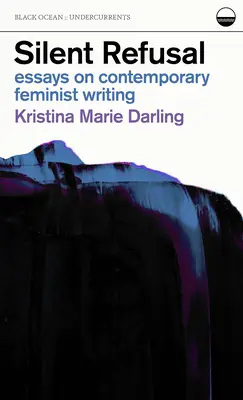 BLACK OCEAN :: UNDERCURRENTS

Silent Refusal
essays on contemporary feminist writing
Kristina Marie Darling